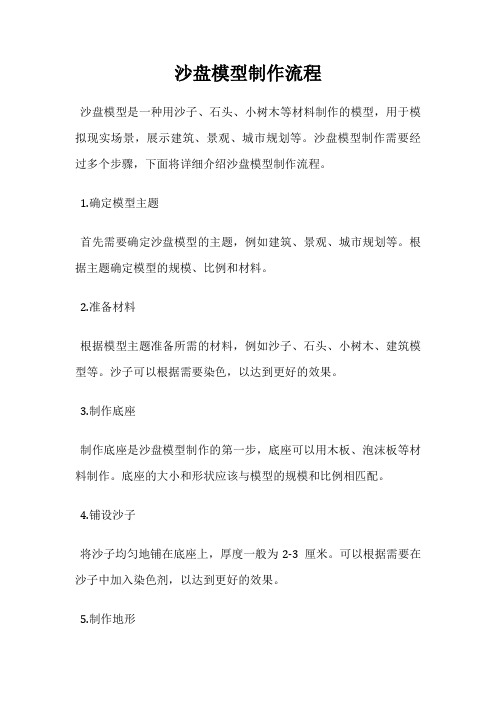 沙盘模型制作流程

沙盘模型是一种用沙子、石头、小树木等材料制作的模型，用于模拟现实场景，展示建筑、景观、城市规划等。沙盘模型制作需要经过多个步骤，下面将详细介绍沙盘模型制作流程。

1.确定模型主题

首先需要确定沙盘模型的主题，例如建筑、景观、城市规划等。根据主题确定模型的规模、比例和材料。

2.准备材料

根据模型主题准备所需的材料，例如沙子、石头、小树木、建筑模型等。沙子可以根据需要染色，以达到更好的效果。

3.制作底座

制作底座是沙盘模型制作的第一步，底座可以用木板、泡沫板等材料制作。底座的大小和形状应该与模型的规模和比例相匹配。

4.铺设沙子

将沙子均匀地铺在底座上，厚度一般为 2-3 厘米。可以根据需要在沙子中加入染色剂，以达到更好的效果。

5.制作地形